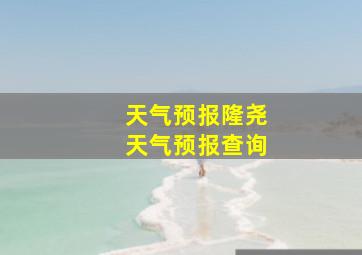 天气预报隆尧
天气预报查询